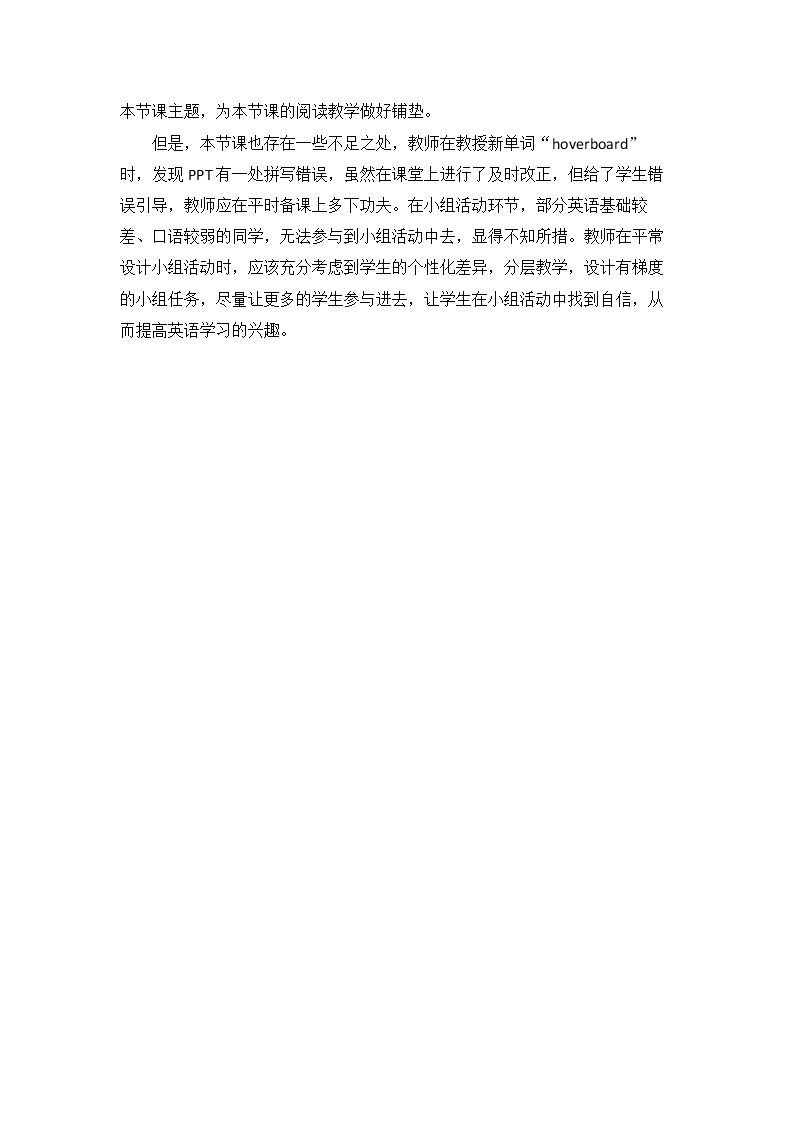 本节课主题，为本节课的阅读教学做好铺垫。

但是，本节课也存在一些不足之处，教师在教授新单词“hoverboard”时，发现PPT有一处拼写错误，虽然在课堂上进行了及时改正，但给了学生错误引导，教师应在平时备课上多下功夫。在小组活动环节，部分英语基础较差、口语较弱的同学，无法参与到小组活动中去，显得不知所措。教师在平常设计小组活动时，应该充分考虑到学生的个性化差异，分层教学，设计有梯度的小组任务，尽量让更多的学生参与进去，让学生在小组活动中找到自信，从而提高英语学习的兴趣。